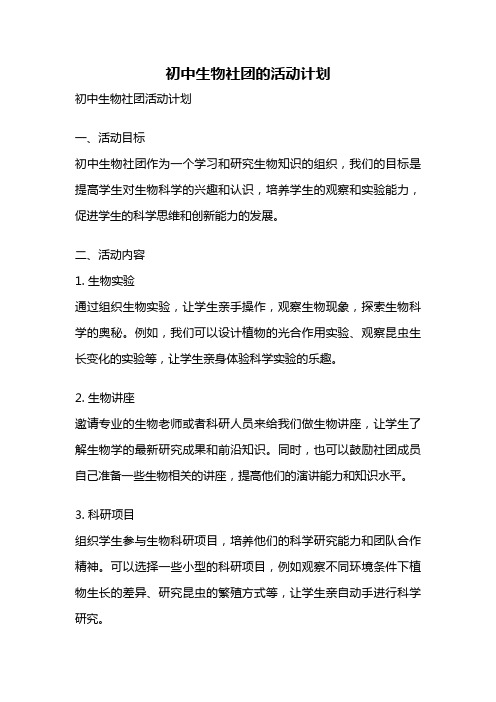 初中生物社团的活动计划

初中生物社团活动计划

一、活动目标

初中生物社团作为一个学习和研究生物知识的组织，我们的目标是提高学生对生物科学的兴趣和认识，培养学生的观察和实验能力，促进学生的科学思维和创新能力的发展。

二、活动内容

1. 生物实验

通过组织生物实验，让学生亲手操作，观察生物现象，探索生物科学的奥秘。例如，我们可以设计植物的光合作用实验、观察昆虫生长变化的实验等，让学生亲身体验科学实验的乐趣。

2. 生物讲座

邀请专业的生物老师或者科研人员来给我们做生物讲座，让学生了解生物学的最新研究成果和前沿知识。同时，也可以鼓励社团成员自己准备一些生物相关的讲座，提高他们的演讲能力和知识水平。

3. 科研项目

组织学生参与生物科研项目，培养他们的科学研究能力和团队合作精神。可以选择一些小型的科研项目，例如观察不同环境条件下植物生长的差异、研究昆虫的繁殖方式等，让学生亲自动手进行科学研究。